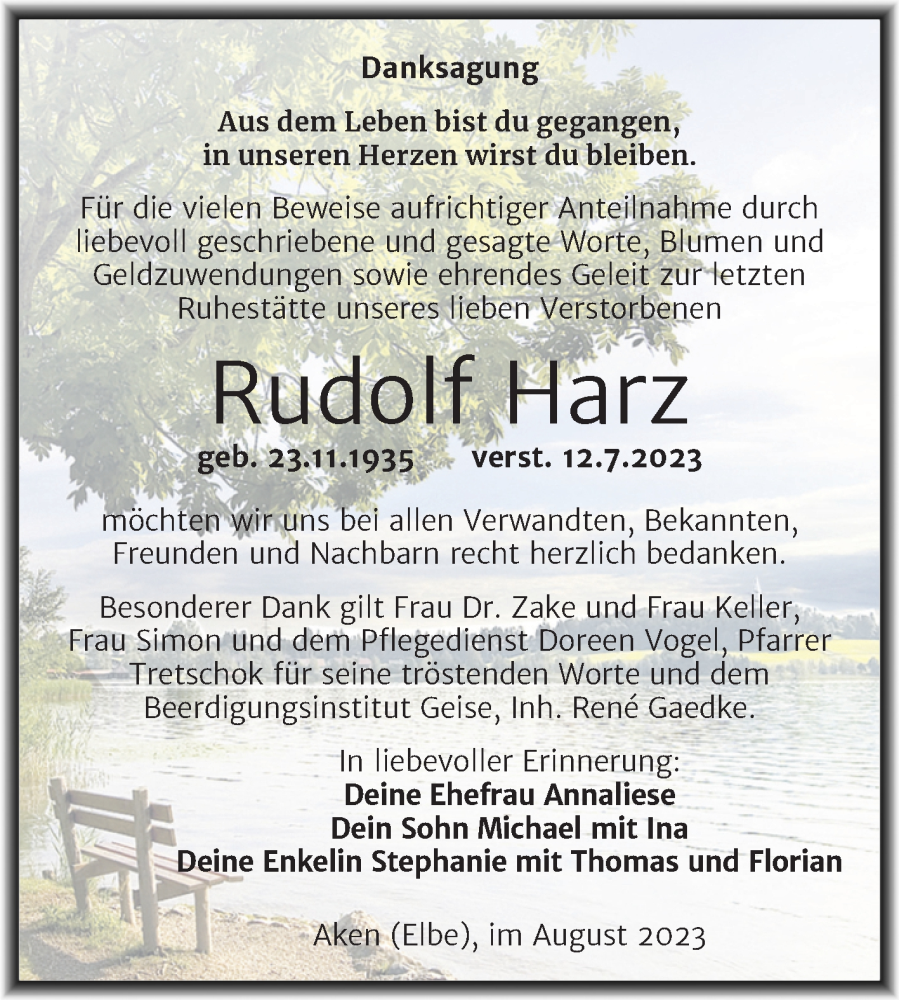 Danksagung

Aus dem Leben bist du gegangen,
in unseren Herzen wirst du bleiben.

Für die vielen Beweise aufrichtiger Anteilnahme durch liebevoll geschriebene und gesagte Worte, Blumen und Geldzuwendungen sowie ehrendes Geleit zur letzten Ruhestätte unseres lieben Verstorbenen

Rudolf Harz

geb. 23.11.1935 verst. 12.7.2023

möchten wir uns bei allen Verwandten, Bekannten, Freunden und Nachbarn recht herzlich bedanken.

Besonderer Dank gilt Frau Dr. Zake und Frau Keller, Frau Simon und dem Pflegedienst Doreen Vogel, Pfarrer Tretschok für seine tröstenden Worte und dem Beerdigungsinstitut Geise, Inh. René Gaedke.

In liebevoller Erinnerung:
Deine Ehefrau Annaliese
Dein Sohn Michael mit Ina
Deine Enkelin Stephanie mit Thomas und Florian

Aken (Elbe), im August 2023